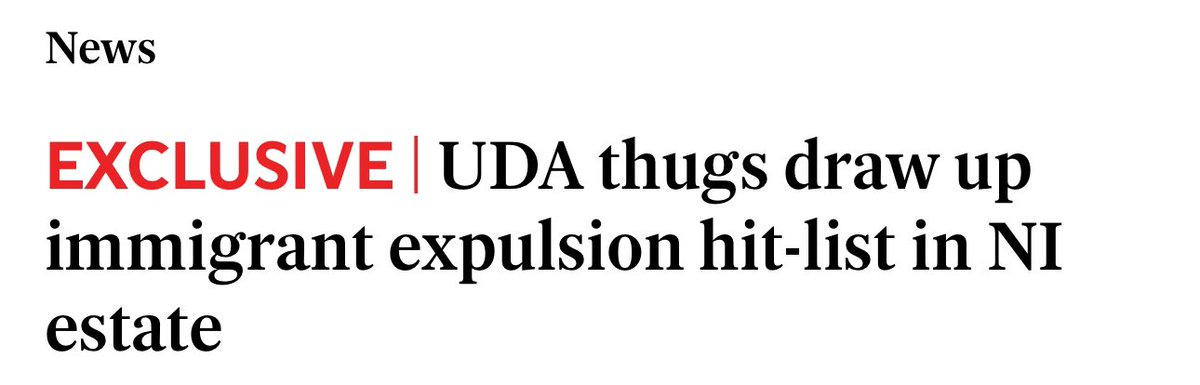 News

EXCLUSIVE | UDA thugs draw up immigrant expulsion hit-list in NI estate